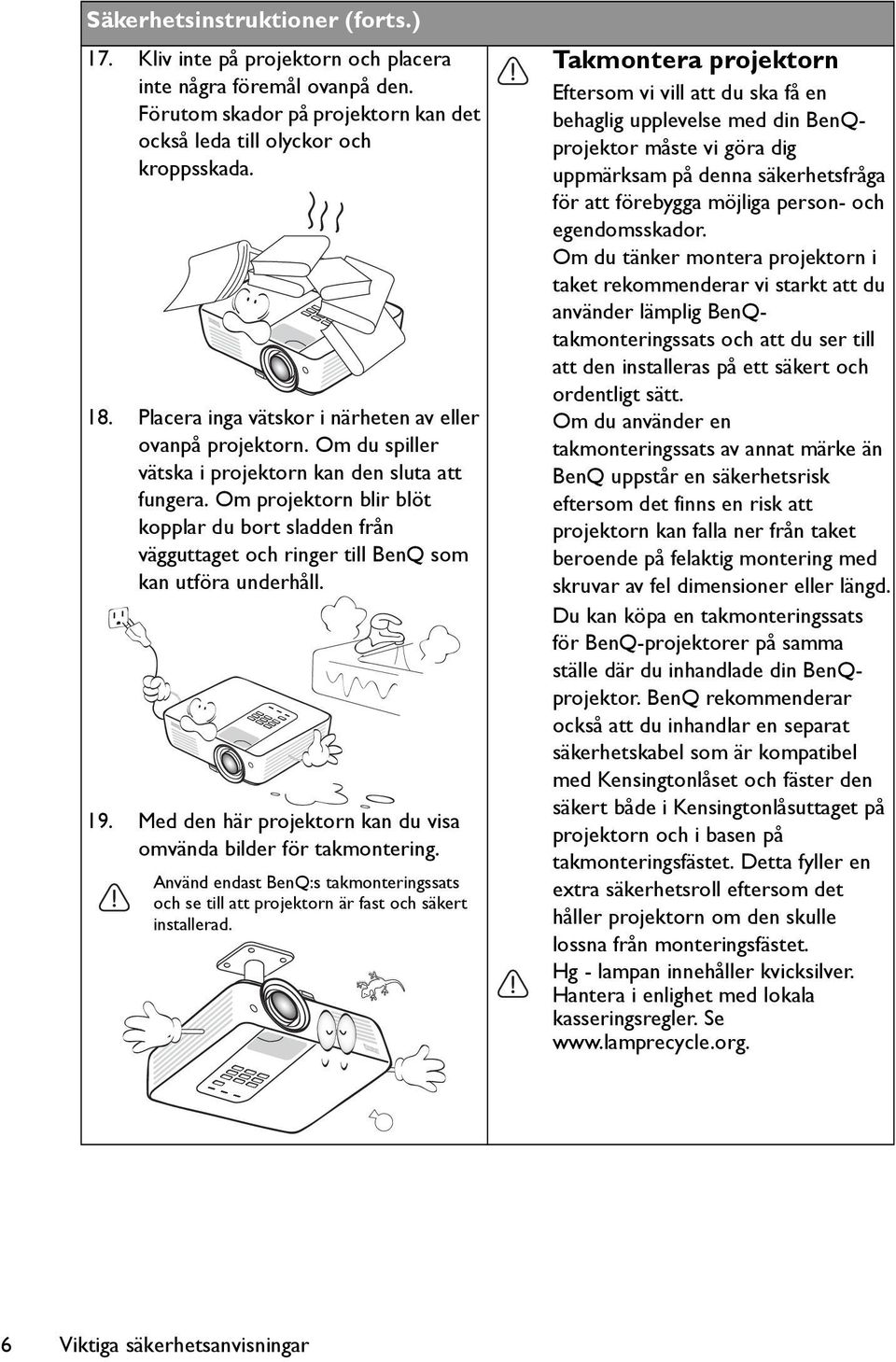 Säkerhetsinstruktioner (forts.)

17. Kliv inte på projektorn och placera inte några föremål ovanpå den. Förutom skador på projektorn kan det också leda till olyckor och kroppsskada.

18. Placera inga vätskor i närheten av eller ovanpå projektorn. Om du spiller vätska i projektorn kan den sluta att fungera. Om projektorn blir blöt kopplar du bort sladden från vägguttaget och ringer till BenQ som kan utföra underhåll.

19. Med den här projektorn kan du visa omvända bilder för takmontering.

Använd endast BenQ:s takmonteringssats och se till att projektorn är fast och säkert installerad.

Takmontera projektorn

Eftersom vi vill att du ska få en behaglig upplevelse med din BenQ-projektor måste vi göra dig uppmärksam på denna säkerhetsfråga för att förebygga möjliga person- och egendomsskador.

Om du tänker montera projektorn i taket rekommenderar vi starkt att du använder lämplig BenQ-takmonteringssats och att du ser till att den installeras på ett säkert och ordentligt sätt.

Om du använder en takmonteringssats av annat märke än BenQ uppstår en säkerhetsrisk eftersom det finns en risk att projektorn kan falla ner från taket beroende på felaktig montering med skruvar av fel dimensioner eller längd.

Du kan köpa en takmonteringssats för BenQ-projektorer på samma ställe där du inhandlade din BenQ-projektor. BenQ rekommenderar också att du inhandlar en separat säkerhetskabel som är kompatibel med Kensingtonlåset och fäster den säkert både i Kensingtonlåsuttaget på projektorn och i basen på takmonteringsfästet. Detta fyller en extra säkerhetsroll eftersom det håller projektorn om den skulle lossna från monteringsfästet.

Hg - lampan innehåller kvicksilver. Hantera i enlighet med lokala kasseringsregler. Se www.lamprecycle.org.

6 Viktiga säkerhetsanvisningar